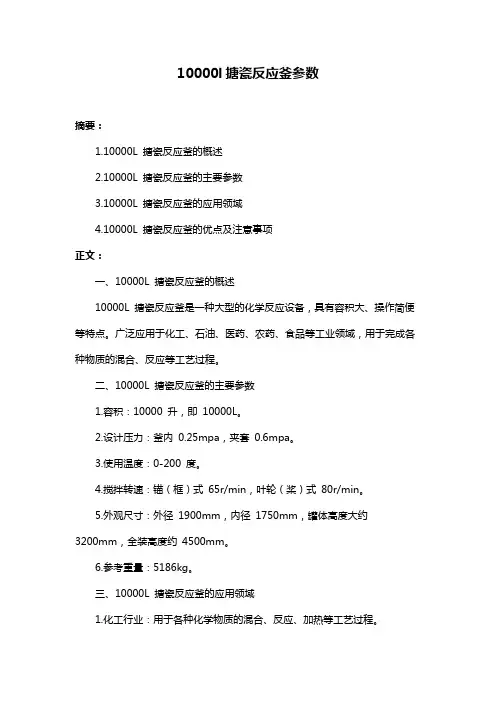 10000l 搪瓷反应釜参数

摘要：

1.10000L 搪瓷反应釜的概述

2.10000L 搪瓷反应釜的主要参数

3.10000L 搪瓷反应釜的应用领域

4.10000L 搪瓷反应釜的优点及注意事项

正文：

一、10000L 搪瓷反应釜的概述

10000L 搪瓷反应釜是一种大型的化学反应设备，具有容积大、操作简便等特点。广泛应用于化工、石油、医药、农药、食品等工业领域，用于完成各种物质的混合、反应等工艺过程。

二、10000L 搪瓷反应釜的主要参数

1.容积：10000 升，即 10000L。

2.设计压力：釜内 0.25mpa，夹套 0.6mpa。

3.使用温度：0-200 度。

4.搅拌转速：锚（框）式 65r/min，叶轮（桨）式 80r/min。

5.外观尺寸：外径 1900mm，内径 1750mm，罐体高度大约 3200mm，全装高度约 4500mm。

6.参考重量：5186kg。

三、10000L 搪瓷反应釜的应用领域

1.化工行业：用于各种化学物质的混合、反应、加热等工艺过程。